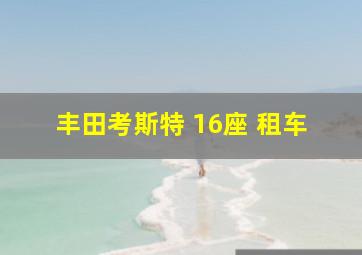 丰田考斯特 16座 租车